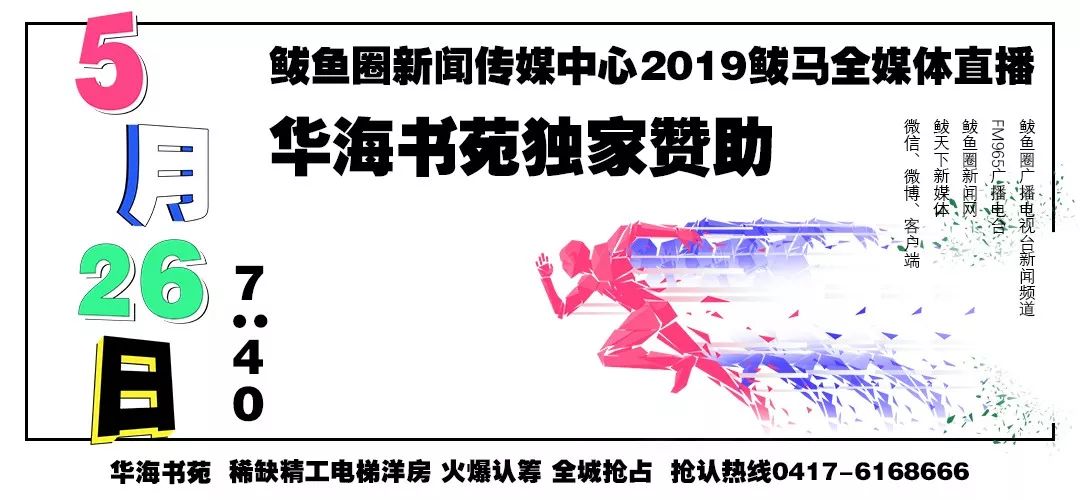 5月26日

7:40

鲅鱼圈新闻传媒中心2019鲅马全媒体直播

华海书苑独家赞助

鲅鱼圈广播电视台新闻频道
FM965广播电台
鲅鱼圈新闻网
鲅天下新媒体
微信、微博、客户端

华海书苑 稀缺精工电梯洋房 火爆认筹 全城抢占 抢认热线0417-6168666